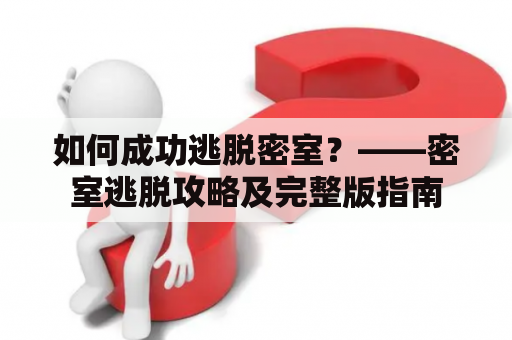 如何成功逃脱密室？——密室逃脱攻略及完整版指南